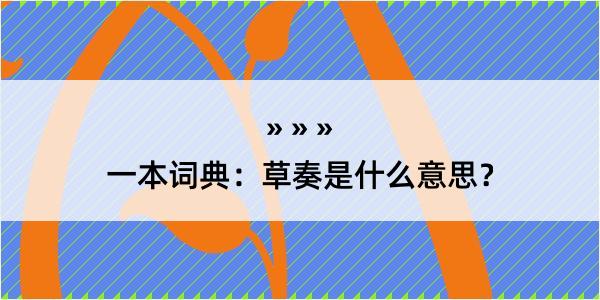 » » »

一本词典：草奏是什么意思？